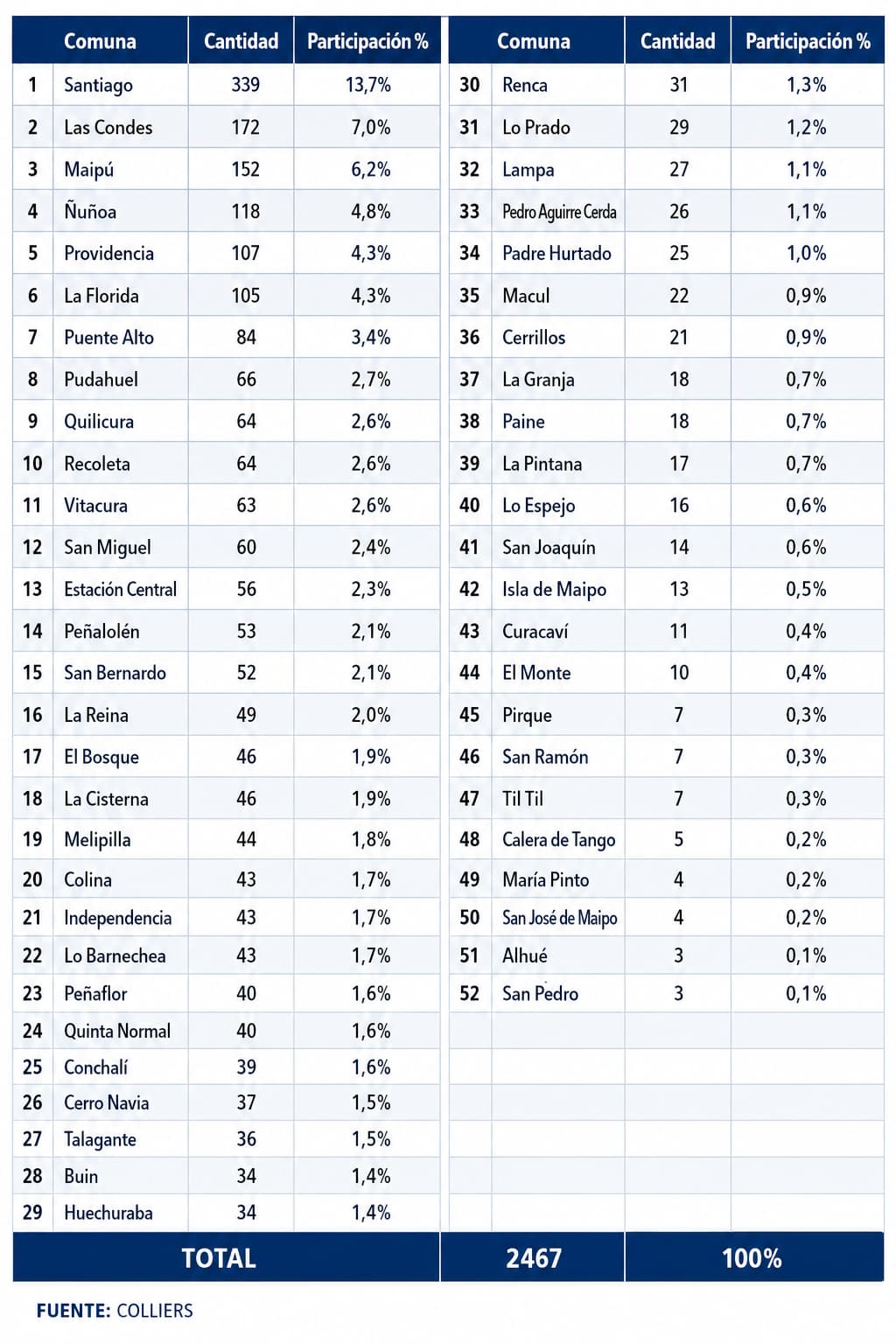 | | Comuna | Cantidad | Participación % |
|---|---|---|---|
| 1 | Santiago | 339 | 13,7% |
| 2 | Las Condes | 172 | 7,0% |
| 3 | Maipú | 152 | 6,2% |
| 4 | Ñuñoa | 118 | 4,8% |
| 5 | Providencia | 107 | 4,3% |
| 6 | La Florida | 105 | 4,3% |
| 7 | Puente Alto | 84 | 3,4% |
| 8 | Pudahuel | 66 | 2,7% |
| 9 | Quilicura | 64 | 2,6% |
| 10 | Recoleta | 64 | 2,6% |
| 11 | Vitacura | 63 | 2,6% |
| 12 | San Miguel | 60 | 2,4% |
| 13 | Estación Central | 56 | 2,3% |
| 14 | Peñalolén | 53 | 2,1% |
| 15 | San Bernardo | 52 | 2,1% |
| 16 | La Reina | 49 | 2,0% |
| 17 | El Bosque | 46 | 1,9% |
| 18 | La Cisterna | 46 | 1,9% |
| 19 | Melipilla | 44 | 1,8% |
| 20 | Colina | 43 | 1,7% |
| 21 | Independencia | 43 | 1,7% |
| 22 | Lo Barnechea | 43 | 1,7% |
| 23 | Peñaflor | 40 | 1,6% |
| 24 | Quinta Normal | 40 | 1,6% |
| 25 | Conchalí | 39 | 1,6% |
| 26 | Cerro Navia | 37 | 1,5% |
| 27 | Talagante | 36 | 1,5% |
| 28 | Buin | 34 | 1,4% |
| 29 | Huechuraba | 34 | 1,4% |

| | Comuna | Cantidad | Participación % |
|---|---|---|---|
| 30 | Renca | 31 | 1,3% |
| 31 | Lo Prado | 29 | 1,2% |
| 32 | Lampa | 27 | 1,1% |
| 33 | Pedro Aguirre Cerda | 26 | 1,1% |
| 34 | Padre Hurtado | 25 | 1,0% |
| 35 | Macul | 22 | 0,9% |
| 36 | Cerrillos | 21 | 0,9% |
| 37 | La Granja | 18 | 0,7% |
| 38 | Paine | 18 | 0,7% |
| 39 | La Pintana | 17 | 0,7% |
| 40 | Lo Espejo | 16 | 0,6% |
| 41 | San Joaquín | 14 | 0,6% |
| 42 | Isla de Maipo | 13 | 0,5% |
| 43 | Curacaví | 11 | 0,4% |
| 44 | El Monte | 10 | 0,4% |
| 45 | Pirque | 7 | 0,3% |
| 46 | San Ramón | 7 | 0,3% |
| 47 | Til Til | 7 | 0,3% |
| 48 | Calera de Tango | 5 | 0,2% |
| 49 | María Pinto | 4 | 0,2% |
| 50 | San José de Maipo | 4 | 0,2% |
| 51 | Alhué | 3 | 0,1% |
| 52 | San Pedro | 3 | 0,1% |

| TOTAL | 2467 | 100% |
|---|---|---|

FUENTE: COLLIERS